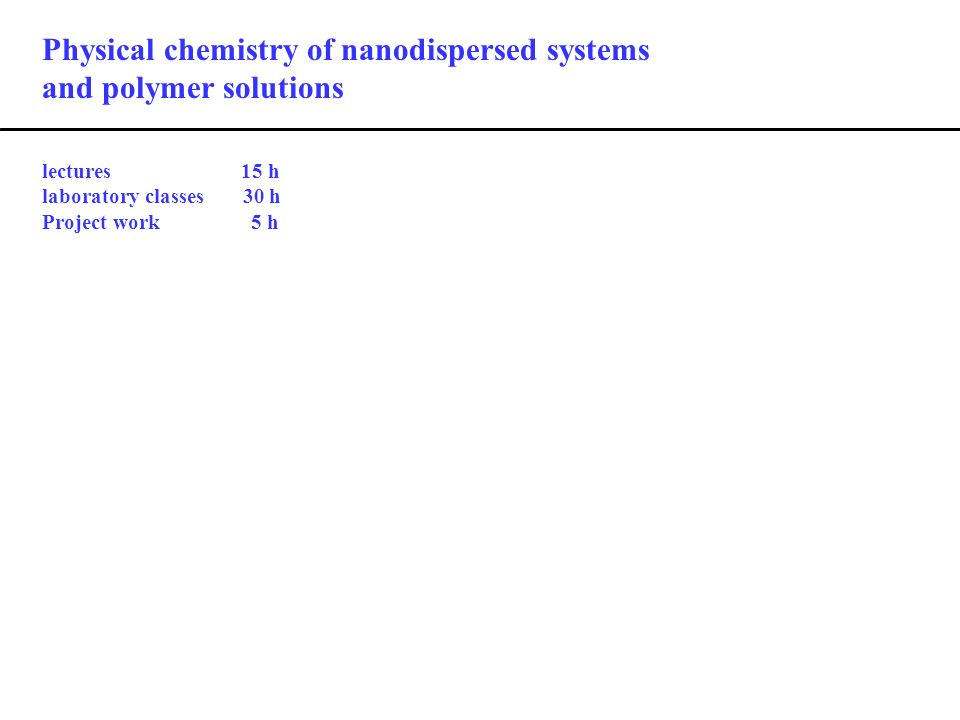 Physical chemistry of nanodispersed systems and polymer solutions

lectures 15 h
laboratory classes 30 h
Project work 5 h